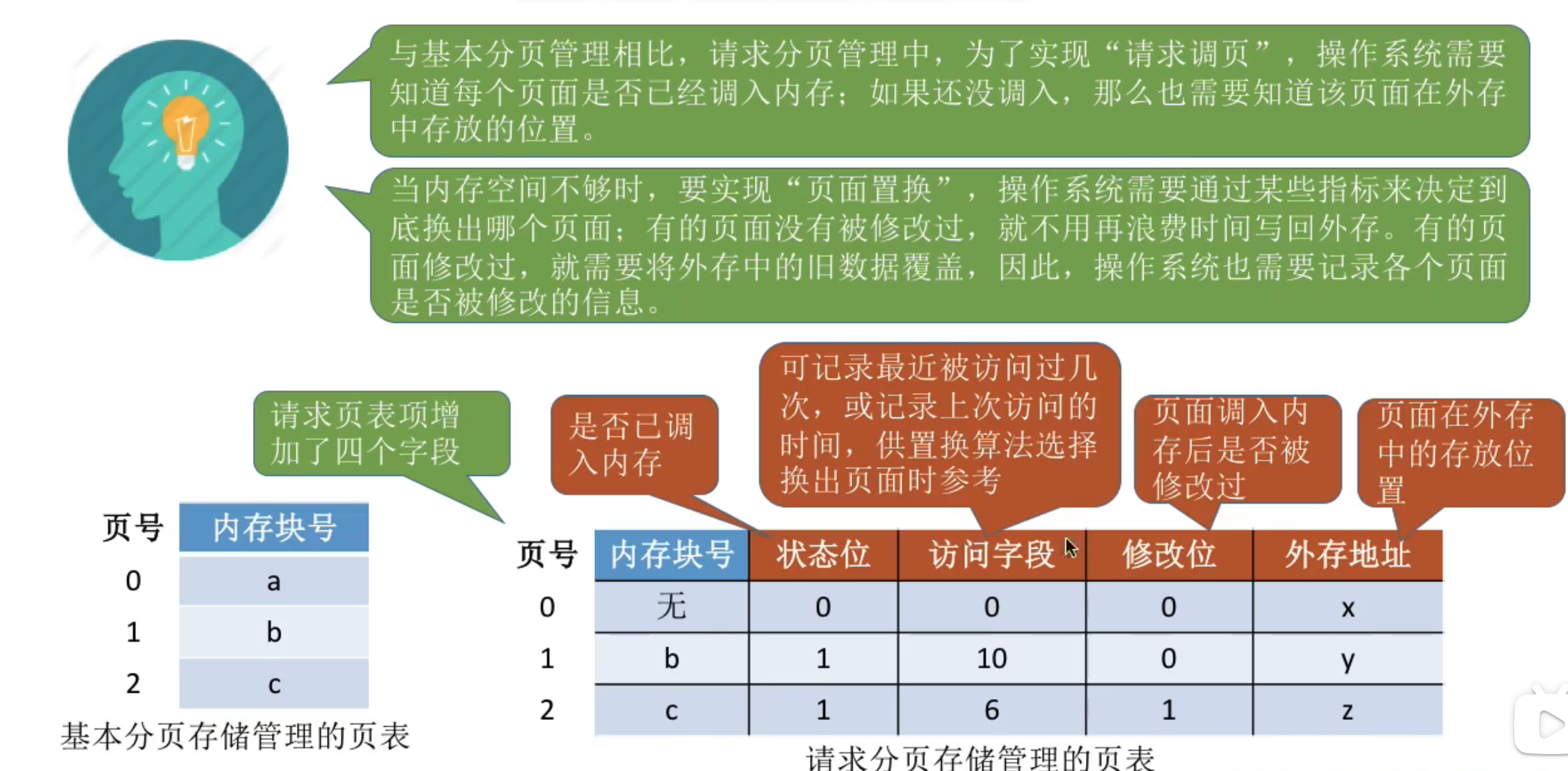 与基本分页管理相比，请求分页管理中，为了实现“请求调页”，操作系统需要知道每个页面是否已经调入内存；如果还没调入，那么也需要知道该页面在外存中存放的位置。

当内存空间不够时，要实现“页面置换”，操作系统需要通过某些指标来决定到底换出哪个页面；有的页面没有被修改过，就不用再浪费时间写回外存。有的页面修改过，就需要将外存中的旧数据覆盖，因此，操作系统也需要记录各个页面是否被修改的信息。

请求页表项增加了四个字段

是否已调入内存

可记录最近被访问过几次，或记录上次访问的时间，供置换算法选择换出页面时参考

页面调入内存后是否被修改过

页面在外存中的存放位置

| 页号 | 内存块号 |
|---|---|
| 0 | a |
| 1 | b |
| 2 | c |

基本分页存储管理的页表

| 页号 | 内存块号 | 状态位 | 访问字段 | 修改位 | 外存地址 |
|---|---|---|---|---|---|
| 0 | 无 | 0 | 0 | 0 | x |
| 1 | b | 1 | 10 | 0 | y |
| 2 | c | 1 | 6 | 1 | z |

请求分页存储管理的页表